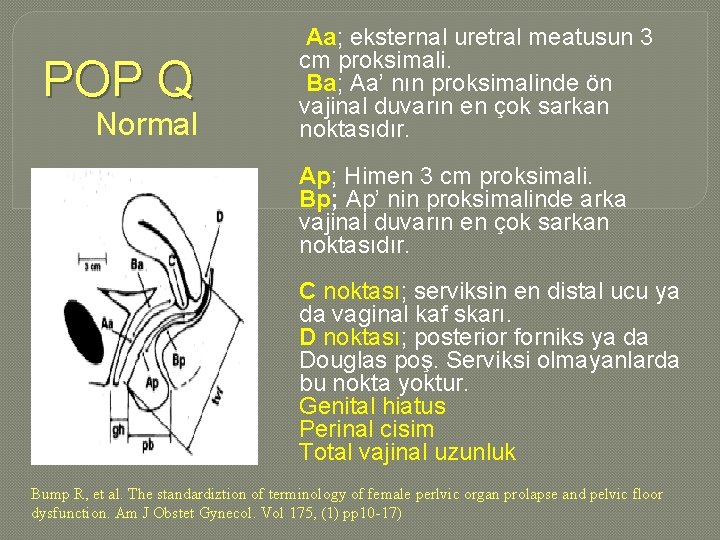 POP Q
Normal

Aa; eksternal uretral meatusun 3 cm proksimali.
Ba; Aa' nın proksimalinde ön vajinal duvarın en çok sarkan noktasıdır.

Ap; Himen 3 cm proksimali.
Bp; Ap' nin proksimalinde arka vajinal duvarın en çok sarkan noktasıdır.

C noktası; serviksin en distal ucu ya da vaginal kaf skarı.
D noktası; posterior forniks ya da Douglas poş. Serviksi olmayanlarda bu nokta yoktur.
Genital hiatus
Perinal cisim
Total vajinal uzunluk

3 cm
D
C
Ba
Aa
Bp
Ap
tvl
gh
pb

Bump R, et al. The standardiztion of terminology of female perlvic organ prolapse and pelvic floor dysfunction. Am J Obstet Gynecol. Vol 175, (1) pp10-17)